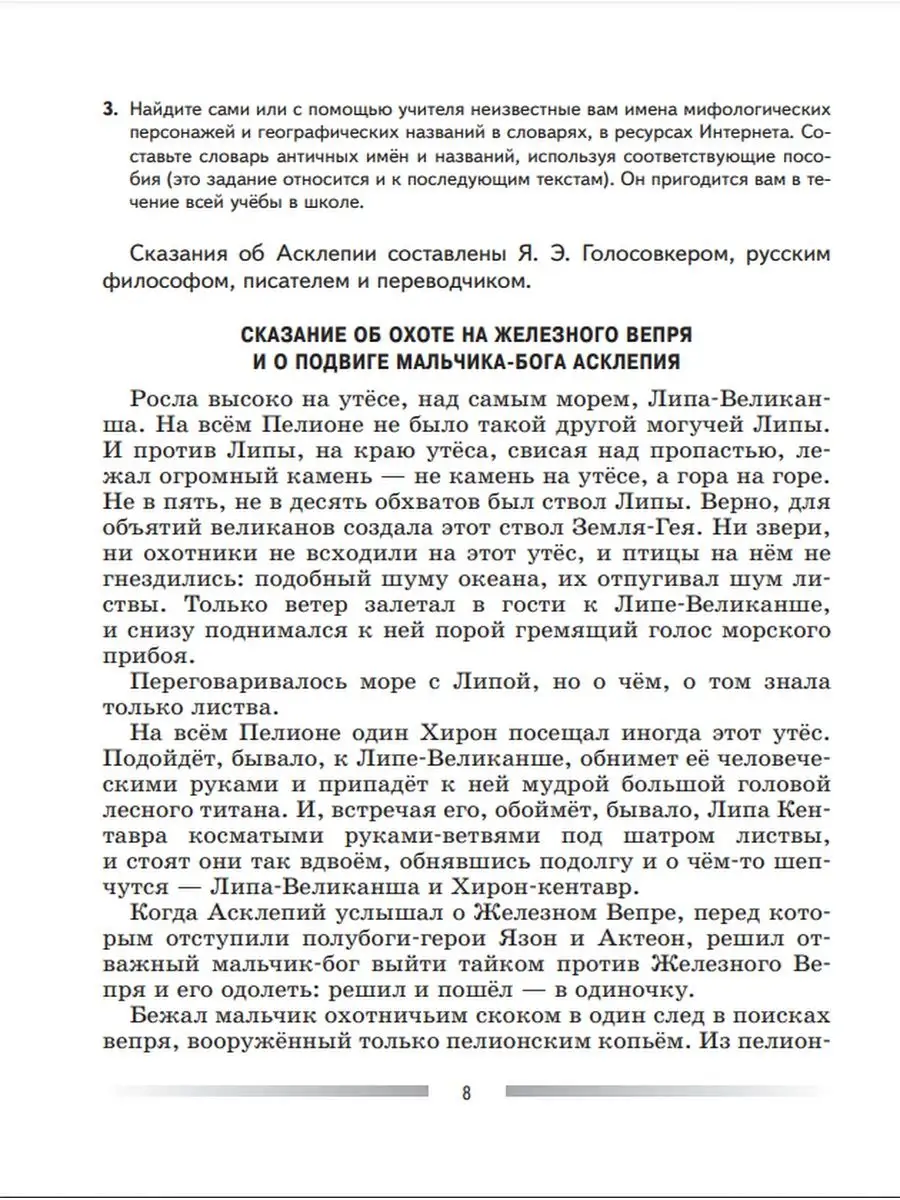 3. Найдите сами или с помощью учителя неизвестные вам имена мифологических персонажей и географических названий в словарях, в ресурсах Интернета. Составьте словарь античных имён и названий, используя соответствующие пособия (это задание относится и к последующим текстам). Он пригодится вам в течение всей учёбы в школе.

Сказания об Асклепии составлены Я. Э. Голосовкером, русским философом, писателем и переводчиком.

СКАЗАНИЕ ОБ ОХОТЕ НА ЖЕЛЕЗНОГО ВЕПРЯ
И О ПОДВИГЕ МАЛЬЧИКА-БОГА АСКЛЕПИЯ

Росла высоко на утёсе, над самым морем, Липа-Великанша. На всём Пелионе не было такой другой могучей Липы. И против Липы, на краю утёса, свисая над пропастью, лежал огромный камень — не камень на утёсе, а гора на горе. Не в пять, не в десять обхватов был ствол Липы. Верно, для объятий великанов создала этот ствол Земля-Гея. Ни звери, ни охотники не всходили на этот утёс, и птицы на нём не гнездились: подобный шуму океана, их отпугивал шум листвы. Только ветер залетал в гости к Липе-Великанше, и снизу поднимался к ней порой гремящий голос морского прибоя.

Переговаривалось море с Липой, но о чём, о том знала только листва.

На всём Пелионе один Хирон посещал иногда этот утёс. Подойдёт, бывало, к Липе-Великанше, обнимет её человеческими руками и припадёт к ней мудрой большой головой лесного титана. И, встречая его, обоймёт, бывало, Липа Кентавра косматыми руками-ветвями под шатром листвы, и стоят они так вдвоём, обнявшись подолгу и о чём-то шепчутся — Липа-Великанша и Хирон-кентавр.

Когда Асклепий услышал о Железном Вепре, перед которым отступили полубоги-герои Язон и Актеон, решил отважный мальчик-бог выйти тайком против Железного Вепря и его одолеть: решил и пошёл — в одиночку.

Бежал мальчик охотничьим скоком в один след в поисках вепря, вооружённый только пелионским копьём. Из пелион-

8